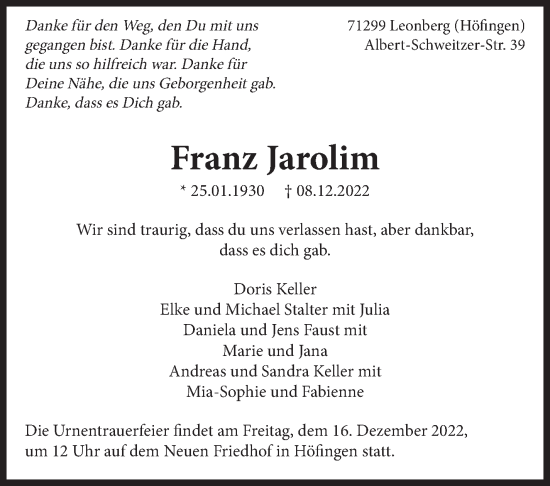 Danke für den Weg, den Du mit uns gegangen bist. Danke für die Hand, die uns so hilfreich war. Danke für Deine Nähe, die uns Geborgenheit gab. Danke, dass es Dich gab.

71299 Leonberg (Höfingen)
Albert-Schweitzer-Str. 39

Franz Jarolim

* 25.01.1930 † 08.12.2022

Wir sind traurig, dass du uns verlassen hast, aber dankbar, dass es dich gab.

Doris Keller
Elke und Michael Stalter mit Julia
Daniela und Jens Faust mit
Marie und Jana
Andreas und Sandra Keller mit
Mia-Sophie und Fabienne

Die Urnentrauerfeier findet am Freitag, dem 16. Dezember 2022, um 12 Uhr auf dem Neuen Friedhof in Höfingen statt.